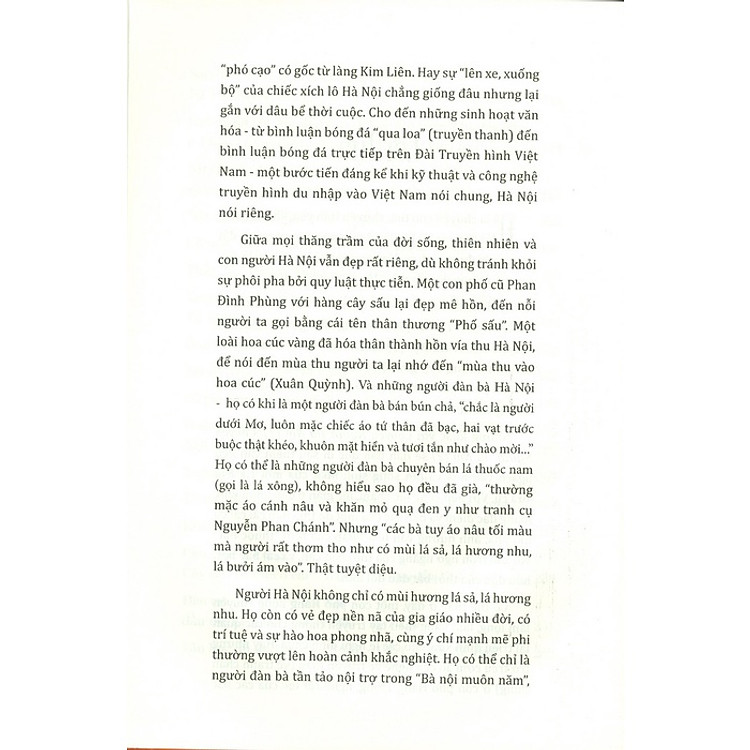 "phó cạo" có gốc từ làng Kim Liên. Hay sự "lên xe, xuống bộ" của chiếc xích lô Hà Nội chẳng giống đâu nhưng lại gắn với dâu bể thời cuộc. Cho đến những sinh hoạt văn hóa - từ bình luận bóng đá "qua loa" (truyền thanh) đến bình luận bóng đá trực tiếp trên Đài Truyền hình Việt Nam - một bước tiến đáng kể khi kỹ thuật và công nghệ truyền hình du nhập vào Việt Nam nói chung, Hà Nội nói riêng.

Giữa mọi thăng trầm của đời sống, thiên nhiên và con người Hà Nội vẫn đẹp rất riêng, dù không tránh khỏi sự phôi pha bởi quy luật thực tiễn. Một con phố cũ Phan Đình Phùng với hàng cây sấu lại đẹp mê hồn, đến nỗi người ta gọi bằng cái tên thân thương "Phố sấu". Một loài hoa cúc vàng đã hóa thân thành hồn vía thu Hà Nội, để nói đến mùa thu người ta lại nhớ đến "mùa thu vào hoa cúc" (Xuân Quỳnh). Và những người đàn bà Hà Nội - họ có khi là một người đàn bà bán bún chả, "chắc là người dưới Mơ, luôn mặc chiếc áo tứ thân đã bạc, hai vạt trước buộc thật khéo, khuôn mặt hiền và tươi tắn như chào mời..." Họ có thể là những người đàn bà chuyên bán lá thuốc nam (gọi là lá xông), không hiểu sao họ đều đã già, "thường mặc áo cánh nâu và khăn mỏ quạ đen y như tranh cụ Nguyễn Phan Chánh". Nhưng "các bà tuy áo nâu tối màu mà người rất thơm tho như có mùi lá sả, lá hương nhu, lá bưởi ám vào". Thật tuyệt diệu.

Người Hà Nội không chỉ có mùi hương lá sả, lá hương nhu. Họ còn có vẻ đẹp nền nã của gia giáo nhiều đời, có trí tuệ và sự hào hoa phong nhã, cùng ý chí mạnh mẽ phi thường vượt lên hoàn cảnh khắc nghiệt. Họ có thể chỉ là người đàn bà tần tảo nội trợ trong "Bà nội muôn năm",